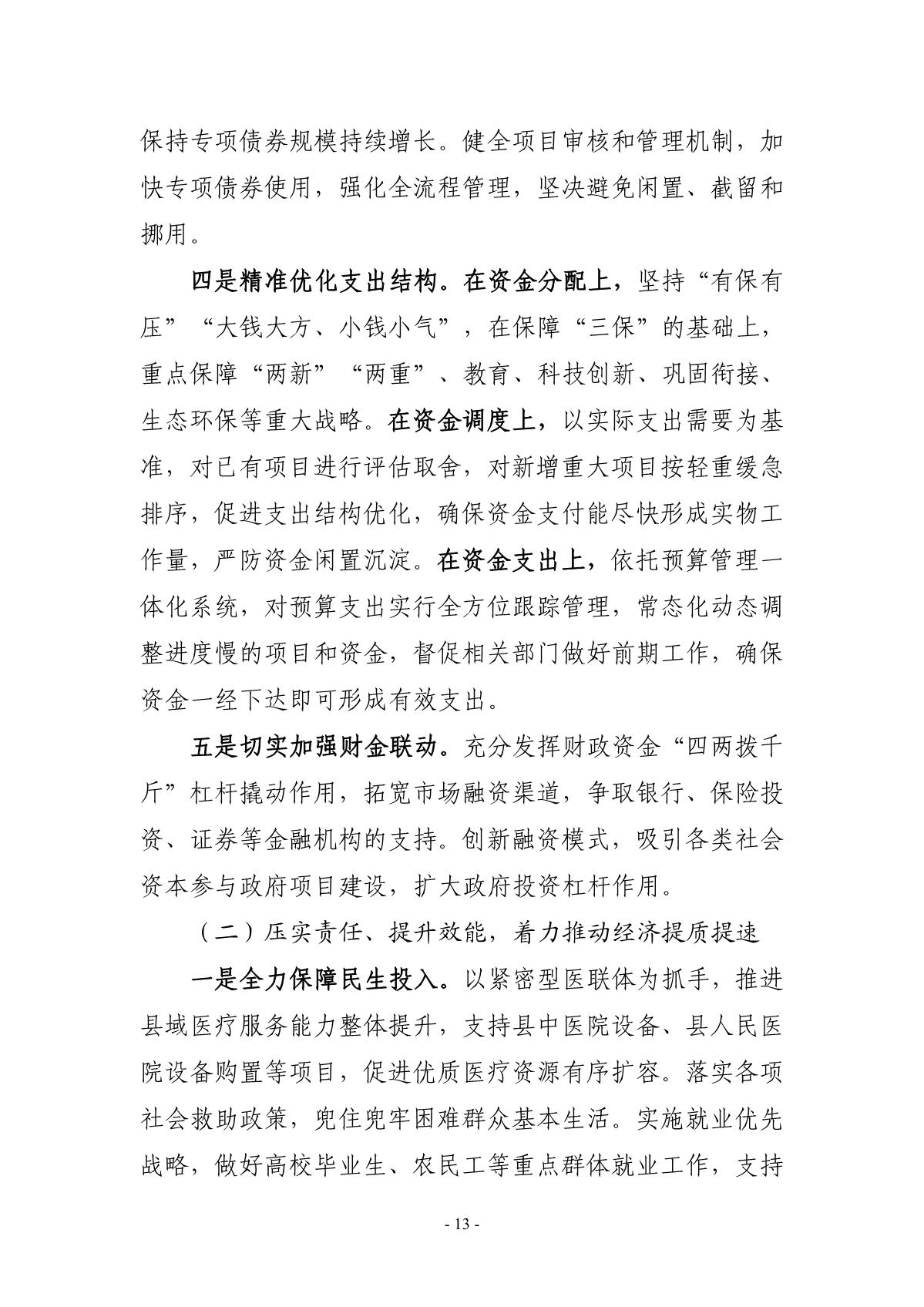 保持专项债券规模持续增长。健全项目审核和管理机制，加快专项债券使用，强化全流程管理，坚决避免闲置、截留和挪用。

四是精准优化支出结构。在资金分配上，坚持“有保有压”“大钱大方、小钱小气”，在保障“三保”的基础上，重点保障“两新”“两重”、教育、科技创新、巩固衔接、生态环保等重大战略。在资金调度上，以实际支出需要为基准，对已有项目进行评估取舍，对新增重大项目按轻重缓急排序，促进支出结构优化，确保资金支付能尽快形成实物工作量，严防资金闲置沉淀。在资金支出上，依托预算管理一体化系统，对预算支出实行全方位跟踪管理，常态化动态调整进度慢的项目和资金，督促相关部门做好前期工作，确保资金一经下达即可形成有效支出。

五是切实加强财金联动。充分发挥财政资金“四两拨千斤”杠杆撬动作用，拓宽市场融资渠道，争取银行、保险投资、证券等金融机构的支持。创新融资模式，吸引各类社会资本参与政府项目建设，扩大政府投资杠杆作用。

（二）压实责任、提升效能，着力推动经济提质提速

一是全力保障民生投入。以紧密型医联体为抓手，推进县域医疗服务能力整体提升，支持县中医院设备、县人民医院设备购置等项目，促进优质医疗资源有序扩容。落实各项社会救助政策，兜住兜牢困难群众基本生活。实施就业优先战略，做好高校毕业生、农民工等重点群体就业工作，支持

- 13 -